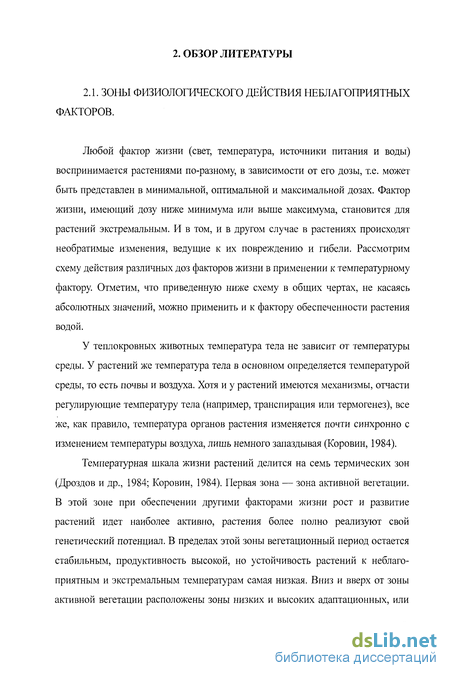 2. ОБЗОР ЛИТЕРАТУРЫ

2.1. ЗОНЫ ФИЗИОЛОГИЧЕСКОГО ДЕЙСТВИЯ НЕБЛАГОПРИЯТНЫХ ФАКТОРОВ.

Любой фактор жизни (свет, температура, источники питания и воды) воспринимается растениями по-разному, в зависимости от его дозы, т.е. может быть представлен в минимальной, оптимальной и максимальной дозах. Фактор жизни, имеющий дозу ниже минимума или выше максимума, становится для растений экстремальным. И в том, и в другом случае в растениях происходят необратимые изменения, ведущие к их повреждению и гибели. Рассмотрим схему действия различных доз факторов жизни в применении к температурному фактору. Отметим, что приведенную ниже схему в общих чертах, не касаясь абсолютных значений, можно применить и к фактору обеспеченности растения водой.

У теплокровных животных температура тела не зависит от температуры среды. У растений же температура тела в основном определяется температурой среды, то есть почвы и воздуха. Хотя и у растений имеются механизмы, отчасти регулирующие температуру тела (например, транспирация или термогенез), все же, как правило, температура органов растения изменяется почти синхронно с изменением температуры воздуха, лишь немного запаздывая (Коровин, 1984).

Температурная шкала жизни растений делится на семь термических зон (Дроздов и др., 1984; Коровин, 1984). Первая зона — зона активной вегетации. В этой зоне при обеспечении другими факторами жизни рост и развитие растений идет наиболее активно, растения более полно реализуют свой генетический потенциал. В пределах этой зоны вегетационный период остается стабильным, продуктивность высокой, но устойчивость растений к неблагоприятным и экстремальным температурам самая низкая. Вниз и вверх от зоны активной вегетации расположены зоны низких и высоких адаптационных, или

dsLib.net
библиотека диссертаций